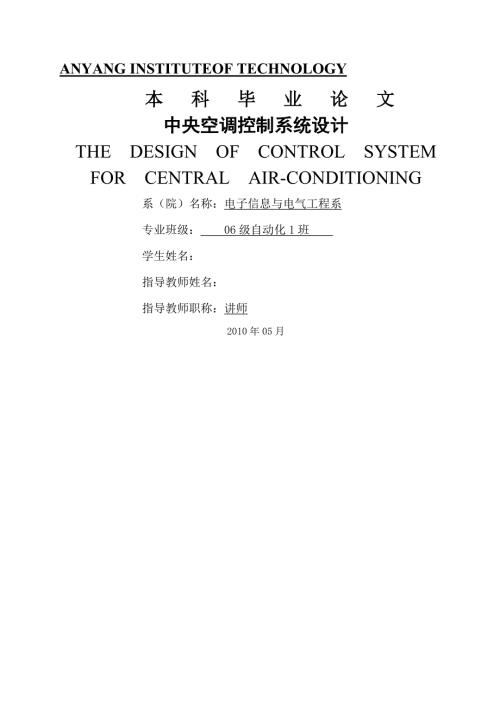 ANYANG INSTITUTEOF TECHNOLOGY

本 科 毕 业 论 文

中央空调控制系统设计

THE DESIGN OF CONTROL SYSTEM FOR CENTRAL AIR-CONDITIONING

系（院）名称：电子信息与电气工程系

专业班级： 06 级自动化 1 班

学生姓名：

指导教师姓名：

指导教师职称：讲师

2010 年 05 月